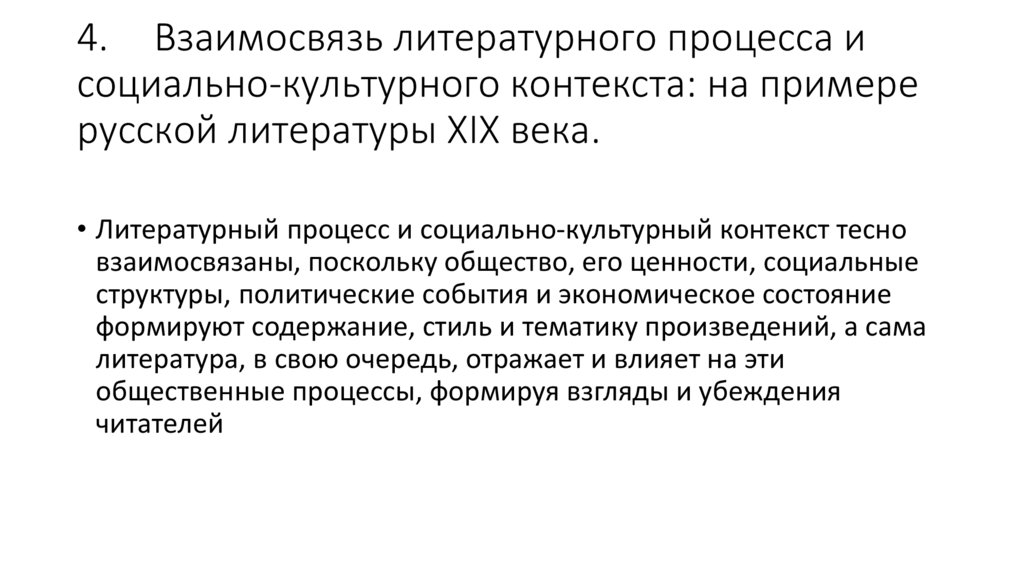 4. Взаимосвязь литературного процесса и социально-культурного контекста: на примере русской литературы XIX века.

• Литературный процесс и социально-культурный контекст тесно взаимосвязаны, поскольку общество, его ценности, социальные структуры, политические события и экономическое состояние формируют содержание, стиль и тематику произведений, а сама литература, в свою очередь, отражает и влияет на эти общественные процессы, формируя взгляды и убеждения читателей